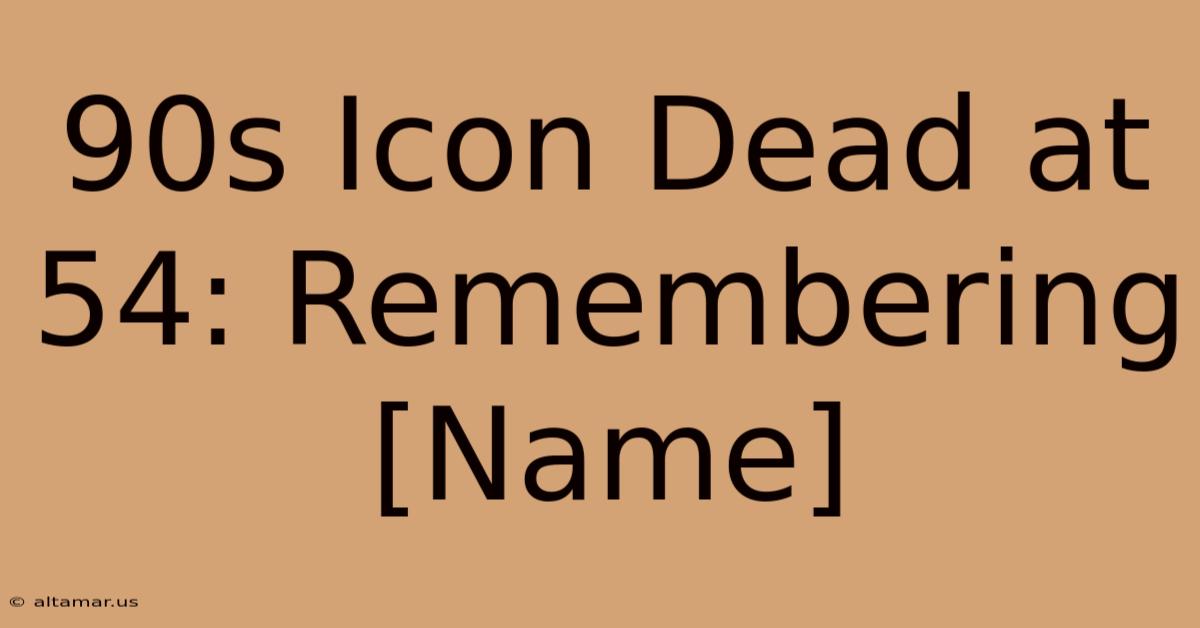 90s Icon Dead at 54: Remembering [Name]

© altamar.us